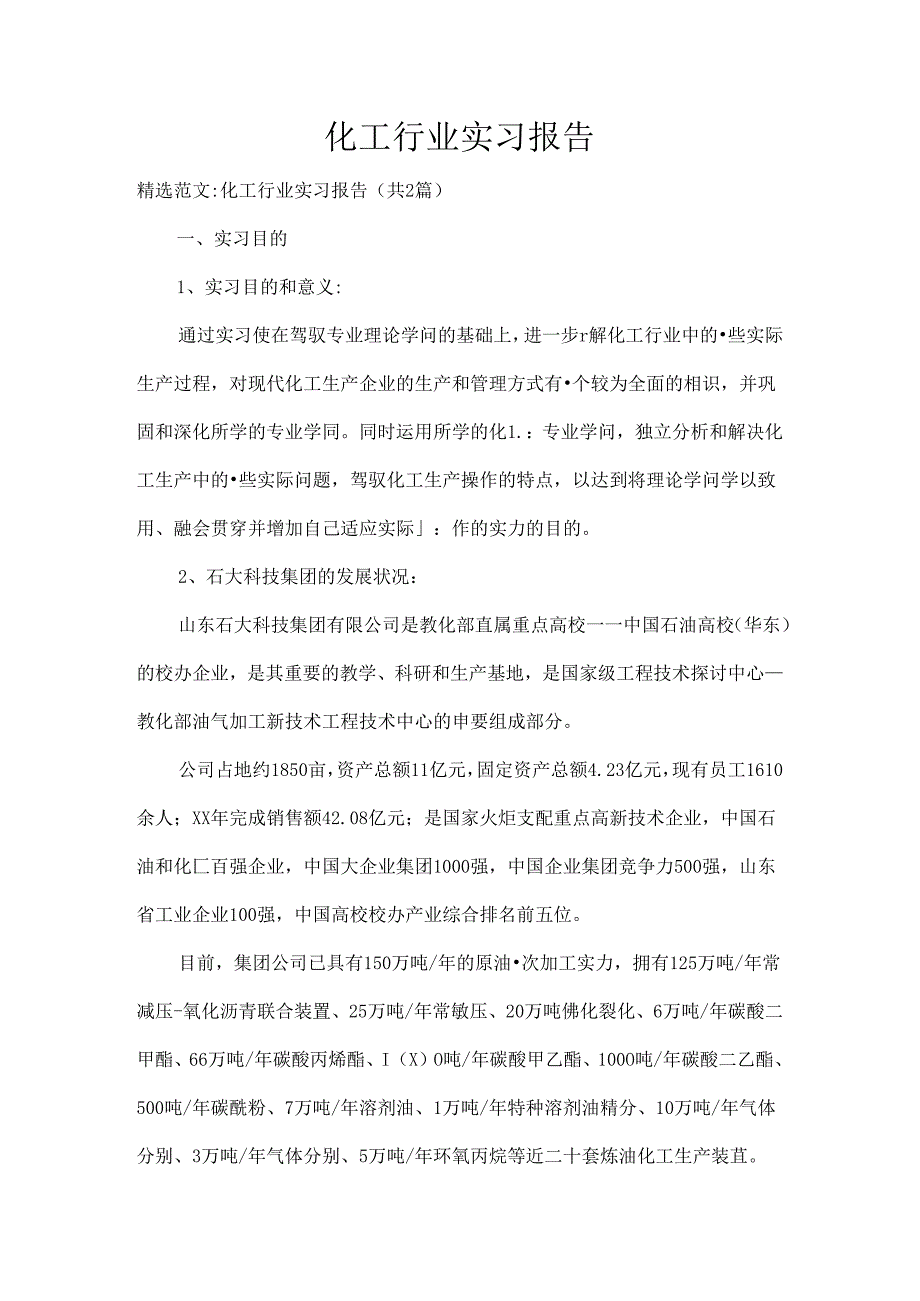 化工行业实习报告

精选范文:化工行业实习报告（共2篇）

一、实习目的

1、实习目的和意义:

通过实习使在驾驭专业理论学问的基础上，进一步r解化工行业中的•些实际生产过程，对现代化工生产企业的生产和管理方式有•个较为全面的相识，并巩固和深化所学的专业学同。同时运用所学的化1.：专业学问，独立分析和解决化工生产中的•些实际问题，驾驭化工生产操作的特点，以达到将理论学问学以致用、融会贯穿并增加自己适应实际」：作的实力的目的。

2、石大科技集团的发展状况：

山东石大科技集团有限公司是教化部直属重点高校一一中国石油高校（华东）的校办企业，是其重要的教学、科研和生产基地，是国家级工程技术探讨中心—教化部油气加工新技术工程技术中心的申要组成部分。

公司占地约1850亩，资产总额11亿元，固定资产总额4.23亿元，现有员工1610余人；XX年完成销售额42.08亿元；是国家火炬支配重点高新技术企业，中国石油和化匚百强企业，中国大企业集团1000强，中国企业集团竞争力500强，山东省工业企业100强，中国高校校办产业综合排名前五位。

目前，集团公司已具有150万吨/年的原油•次加工实力，拥有125万吨/年常减压-氧化沥青联合装置、25万吨/年常敏压、20万吨佛化裂化、6万吨/年碳酸二甲酯、66万吨/年碳酸丙烯酯、I（X）0吨/年碳酸甲乙酯、1000吨/年碳酸二乙酯、500吨/年碳酰粉、7万吨/年溶剂油、1万吨/年特种溶剂油精分、10万吨/年气体分别、3万吨/年气体分别、5万吨/年环氧丙烷等近二十套炼油化工生产装苴。